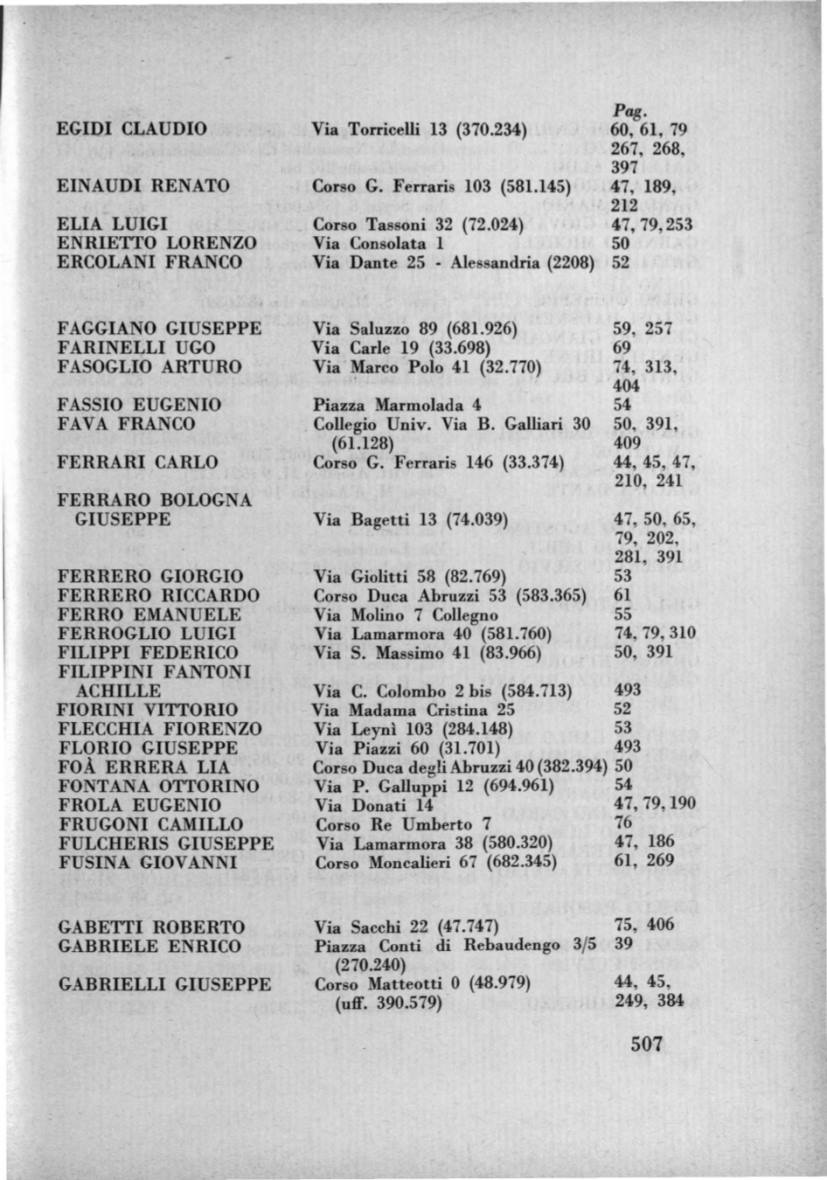 | | | Pag. |
|---|---|---|
| EGIDI CLAUDIO | Via Torricelli 13 (370.234) | 60, 61, 79 267, 268, 397 |
| EINAUDI RENATO | Corso G. Ferraris 103 (581.145) | 47, 189, 212 |
| ELIA LUIGI | Corso Tassoni 32 (72.024) | 47, 79, 253 |
| ENRIETTO LORENZO | Via Consolata 1 | 50 |
| ERCOLANI FRANCO | Via Dante 25 - Alessandria (2208) | 52 |
| FAGGIANO GIUSEPPE | Via Saluzzo 89 (681.926) | 59, 257 |
| FARINELLI UGO | Via Carle 19 (33.698) | 69 |
| FASOGLIO ARTURO | Via Marco Polo 41 (32.770) | 74, 313, 404 |
| FASSIO EUGENIO | Piazza Marmolada 4 | 54 |
| FAVA FRANCO | Collegio Univ. Via B. Galliari 30 (61.128) | 50, 391, 409 |
| FERRARI CARLO | Corso G. Ferraris 146 (33.374) | 44, 45, 47, 210, 241 |
| FERRARO BOLOGNA GIUSEPPE | Via Bagetti 13 (74.039) | 47, 50, 65, 79, 202, 281, 391 |
| FERRERO GIORGIO | Via Giolitti 58 (82.769) | 53 |
| FERRERO RICCARDO | Corso Duca Abruzzi 53 (583.365) | 61 |
| FERRO EMANUELE | Via Molino 7 Collegno | 55 |
| FERROGLIO LUIGI | Via Lamarmora 40 (581.760) | 74, 79, 310 |
| FILIPPI FEDERICO | Via S. Massimo 41 (83.966) | 50, 391 |
| FILIPPINI FANTONI ACHILLE | Via C. Colombo 2 bis (584.713) | 493 |
| FIORINI VITTORIO | Via Madama Cristina 25 | 52 |
| FLECCHIA FIORENZO | Via Leynì 103 (284.148) | 53 |
| FLORIO GIUSEPPE | Via Piazzi 60 (31.701) | 493 |
| FOÀ ERRERA LIA | Corso Duca degli Abruzzi 40 (382.394) | 50 |
| FONTANA OTTORINO | Via P. Galluppi 12 (694.961) | 54 |
| FROLA EUGENIO | Via Donati 14 | 47, 79, 190 |
| FRUGONI CAMILLO | Corso Re Umberto 7 | 76 |
| FULCHERIS GIUSEPPE | Via Lamarmora 38 (580.320) | 47, 186 |
| FUSINA GIOVANNI | Corso Moncalieri 67 (682.345) | 61, 269 |
| GABETTI ROBERTO | Via Sacchi 22 (47.747) | 75, 406 |
| GABRIELE ENRICO | Piazza Conti di Rebaudengo 3/5 (270.240) | 39 |
| GABRIELLI GIUSEPPE | Corso Matteotti 0 (48.979) (uff. 390.579) | 44, 45, 249, 384 |

507